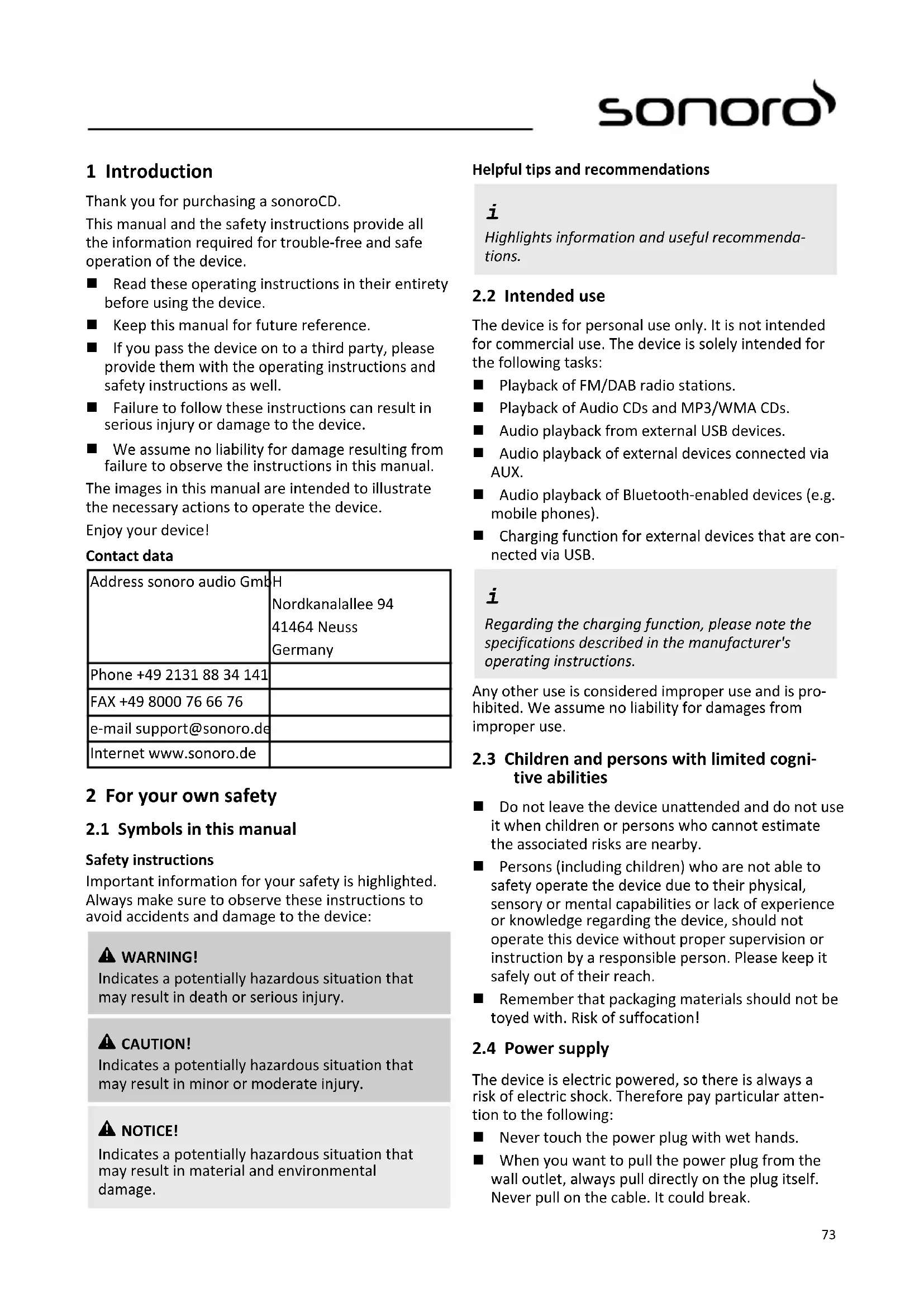 sonoro

1 Introduction

Thank you for purchasing a sonoroCD.

This manual and the safety instructions provide all the information required for trouble-free and safe operation of the device.

■ Read these operating instructions in their entirety before using the device.

■ Keep this manual for future reference.

■ If you pass the device on to a third party, please provide them with the operating instructions and safety instructions as well.

■ Failure to follow these instructions can result in serious injury or damage to the device.

■ We assume no liability for damage resulting from failure to observe the instructions in this manual.

The images in this manual are intended to illustrate the necessary actions to operate the device.

Enjoy your device!

Contact data

| Address sonoro audio GmbH | Nordkanalallee 94 41464 Neuss Germany |
|---|---|
| Phone +49 2131 88 34 141 | |
| FAX +49 8000 76 66 76 | |
| e-mail support@sonoro.de | |
| Internet www.sonoro.de | |

2 For your own safety

2.1 Symbols in this manual

Safety instructions

Important information for your safety is highlighted. Always make sure to observe these instructions to avoid accidents and damage to the device:

WARNING!
Indicates a potentially hazardous situation that may result in death or serious injury.

CAUTION!
Indicates a potentially hazardous situation that may result in minor or moderate injury.

NOTICE!
Indicates a potentially hazardous situation that may result in material and environmental damage.

Helpful tips and recommendations

i
Highlights information and useful recommendations.

2.2 Intended use

The device is for personal use only. It is not intended for commercial use. The device is solely intended for the following tasks:

■ Playback of FM/DAB radio stations.

■ Playback of Audio CDs and MP3/WMA CDs.

■ Audio playback from external USB devices.

■ Audio playback of external devices connected via AUX.

■ Audio playback of Bluetooth-enabled devices (e.g. mobile phones).

■ Charging function for external devices that are connected via USB.

i
Regarding the charging function, please note the specifications described in the manufacturer's operating instructions.

Any other use is considered improper use and is prohibited. We assume no liability for damages from improper use.

2.3 Children and persons with limited cognitive abilities

■ Do not leave the device unattended and do not use it when children or persons who cannot estimate the associated risks are nearby.

■ Persons (including children) who are not able to safety operate the device due to their physical, sensory or mental capabilities or lack of experience or knowledge regarding the device, should not operate this device without proper supervision or instruction by a responsible person. Please keep it safely out of their reach.

■ Remember that packaging materials should not be toyed with. Risk of suffocation!

2.4 Power supply

The device is electric powered, so there is always a risk of electric shock. Therefore pay particular attention to the following:

■ Never touch the power plug with wet hands.

■ When you want to pull the power plug from the wall outlet, always pull directly on the plug itself. Never pull on the cable. It could break.

73